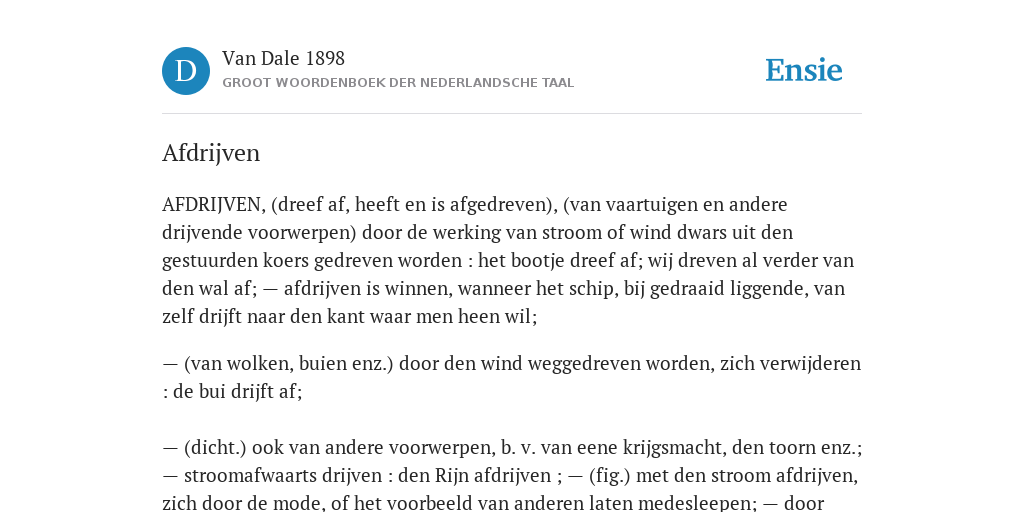 D

Van Dale 1898

GROOT WOORDENBOEK DER NEDERLANDSCHE TAAL

Ensie

Afdrijven

AFDRIJVEN, (dreef af, heeft en is afgedreven), (van vaartuigen en andere drijvende voorwerpen) door de werking van stroom of wind dwars uit den gestuurden koers gedreven worden : het bootje dreef af; wij dreven al verder van den wal af; — afdrijven is winnen, wanneer het schip, bij gedraaid liggende, van zelf drijft naar den kant waar men heen wil;

— (van wolken, buien enz.) door den wind weggedreven worden, zich verwijderen : de bui drijft af;

— (dicht.) ook van andere voorwerpen, b. v. van eene krijgsmacht, den toorn enz.; — stroomafwaarts drijven : den Rijn afdrijven ; — (fig.) met den stroom afdrijven, zich door de mode, of het voorbeeld van anderen laten medesleepen; — door